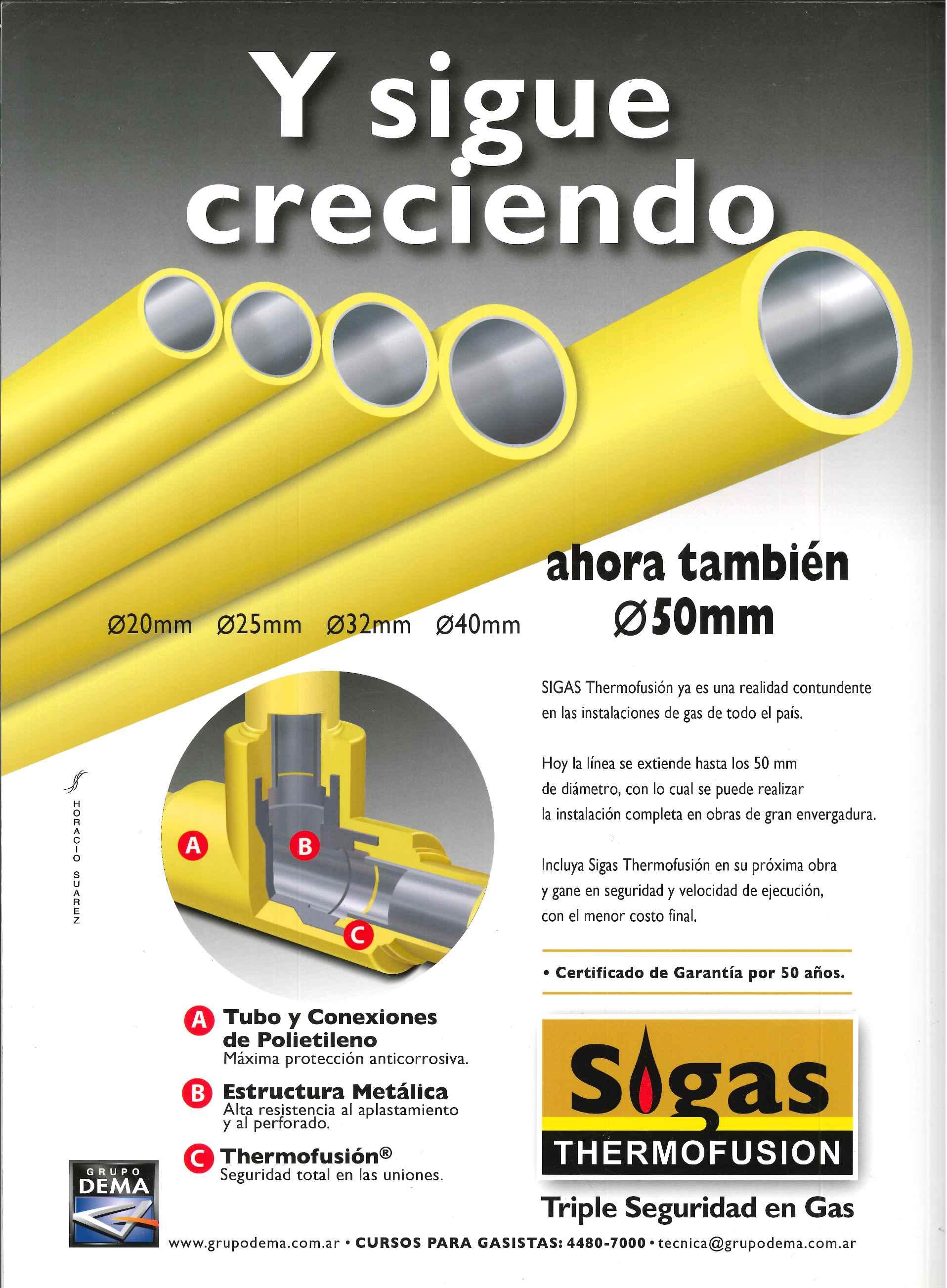 Y sigue creciendo

Ø20mm Ø25mm Ø32mm Ø40mm

ahora también Ø50mm

SIGAS Thermofusión ya es una realidad contundente en las instalaciones de gas de todo el país.

Hoy la línea se extiende hasta los 50 mm de diámetro, con lo cual se puede realizar la instalación completa en obras de gran envergadura.

Incluya Sigas Thermofusión en su próxima obra y gane en seguridad y velocidad de ejecución, con el menor costo final.

• Certificado de Garantía por 50 años.

HORACIO SUAREZ

A B C

A Tubo y Conexiones de Polietileno
Máxima protección anticorrosiva.

B Estructura Metálica
Alta resistencia al aplastamiento y al perforado.

C Thermofusión®
Seguridad total en las uniones.

Sigas THERMOFUSION

Triple Seguridad en Gas

GRUPO DEMA

www.grupodema.com.ar • CURSOS PARA GASISTAS: 4480-7000 • tecnica@grupodema.com.ar